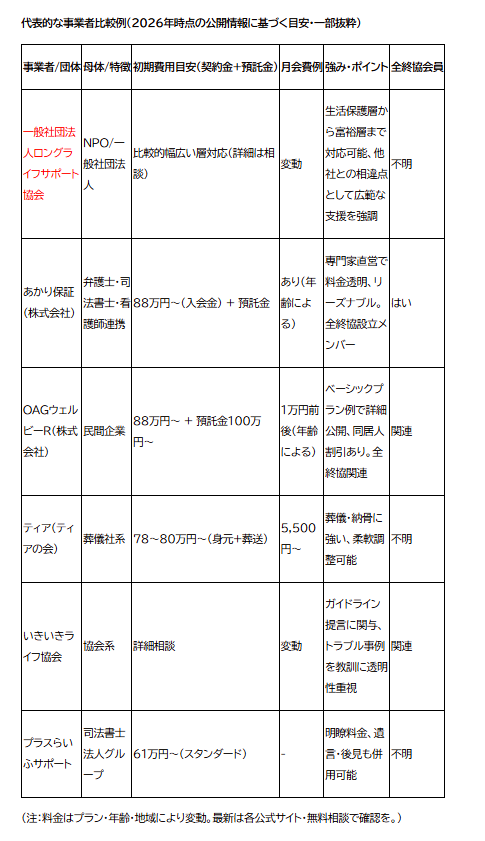 代表的な事業者比較例（2026年時点の公開情報に基づく目安・一部抜粋）

| 事業者/団体 | 母体/特徴 | 初期費用目安（契約金+預託金） | 月会費例 | 強み・ポイント | 全終協会員 |
|---|---|---|---|---|---|
| 一般社団法人ロングライフサポート協会 | NPO/一般社団法人 | 比較的幅広い層対応（詳細は相談） | 変動 | 生活保護層から富裕層まで対応可能、他社との相違点として広範な支援を強調 | 不明 |
| あかり保証（株式会社） | 弁護士・司法書士・看護師連携 | 88万円~（入会金）+ 預託金 | あり（年齢による） | 専門家直営で料金透明、リーズナブル。全終協設立メンバー | はい |
| OAGウェルビーR（株式会社） | 民間企業 | 88万円~ + 預託金100万円~ | 1万円前後（年齢による） | ベーシックプラン例で詳細公開、同居人割引あり。全終協関連 | 関連 |
| ティア（ティアの会） | 葬儀社系 | 78~80万円~（身元+葬送） | 5,500円~ | 葬儀・納骨に強い、柔軟調整可能 | 不明 |
| いきいきライフ協会 | 協会系 | 詳細相談 | 変動 | ガイドライン提言に関与、トラブル事例を教訓に透明性重視 | 関連 |
| プラスらいふサポート | 司法書士法人グループ | 61万円~（スタンダード） | - | 明瞭料金、遺言・後見も併用可能 | 不明 |

（注：料金はプラン・年齢・地域により変動。最新は各公式サイト・無料相談で確認を。）